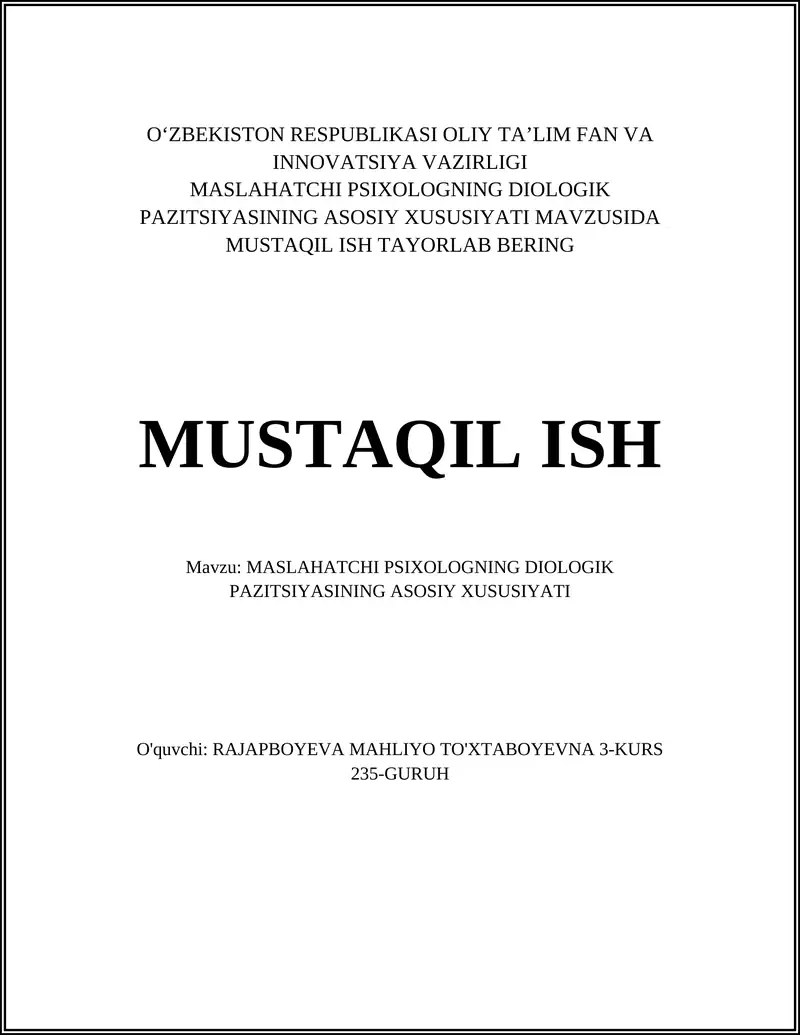 O‘ZBEKISTON RESPUBLIKASI OLIY TA’LIM FAN VA INNOVATSIYA VAZIRLIGI
MASLAHATCHI PSIXOLOGNING DIOLOGIK PAZITSIYASINING ASOSIY XUSUSIYATI MAVZUSIDA MUSTAQIL ISH TAYORLAB BERING

MUSTAQIL ISH

Mavzu: MASLAHATCHI PSIXOLOGNING DIOLOGIK PAZITSIYASINING ASOSIY XUSUSIYATI

O'quvchi: RAJAPBOYEVA MAHLIYO TO'XTABOYEVNA 3-KURS 235-GURUH